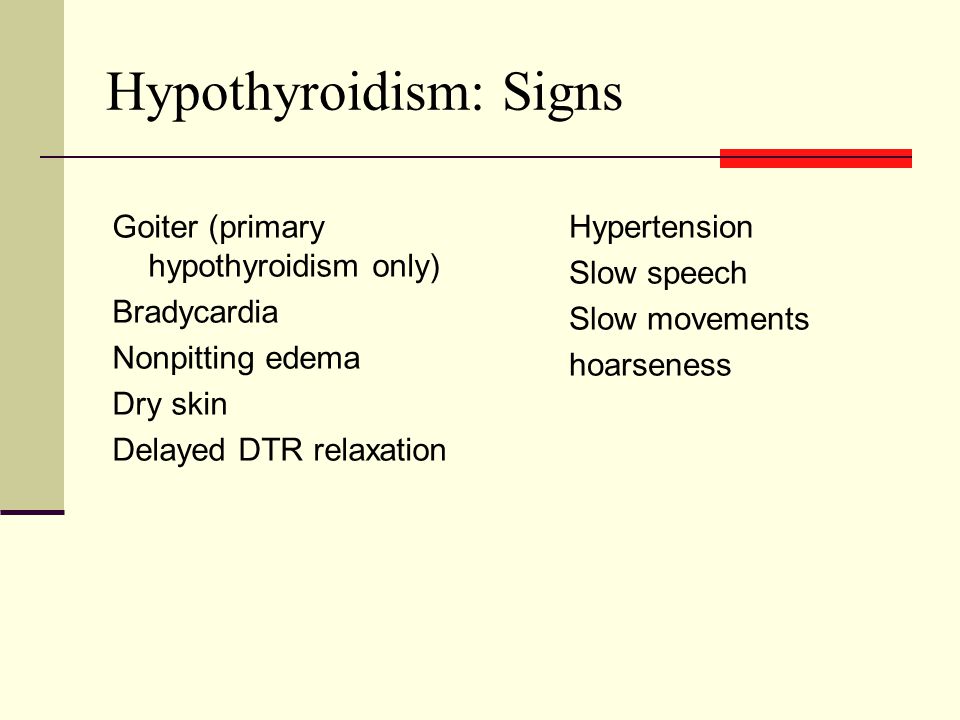 Hypothyroidism: Signs

Goiter (primary hypothyroidism only)

Bradycardia

Nonpitting edema

Dry skin

Delayed DTR relaxation

Hypertension

Slow speech

Slow movements

hoarseness